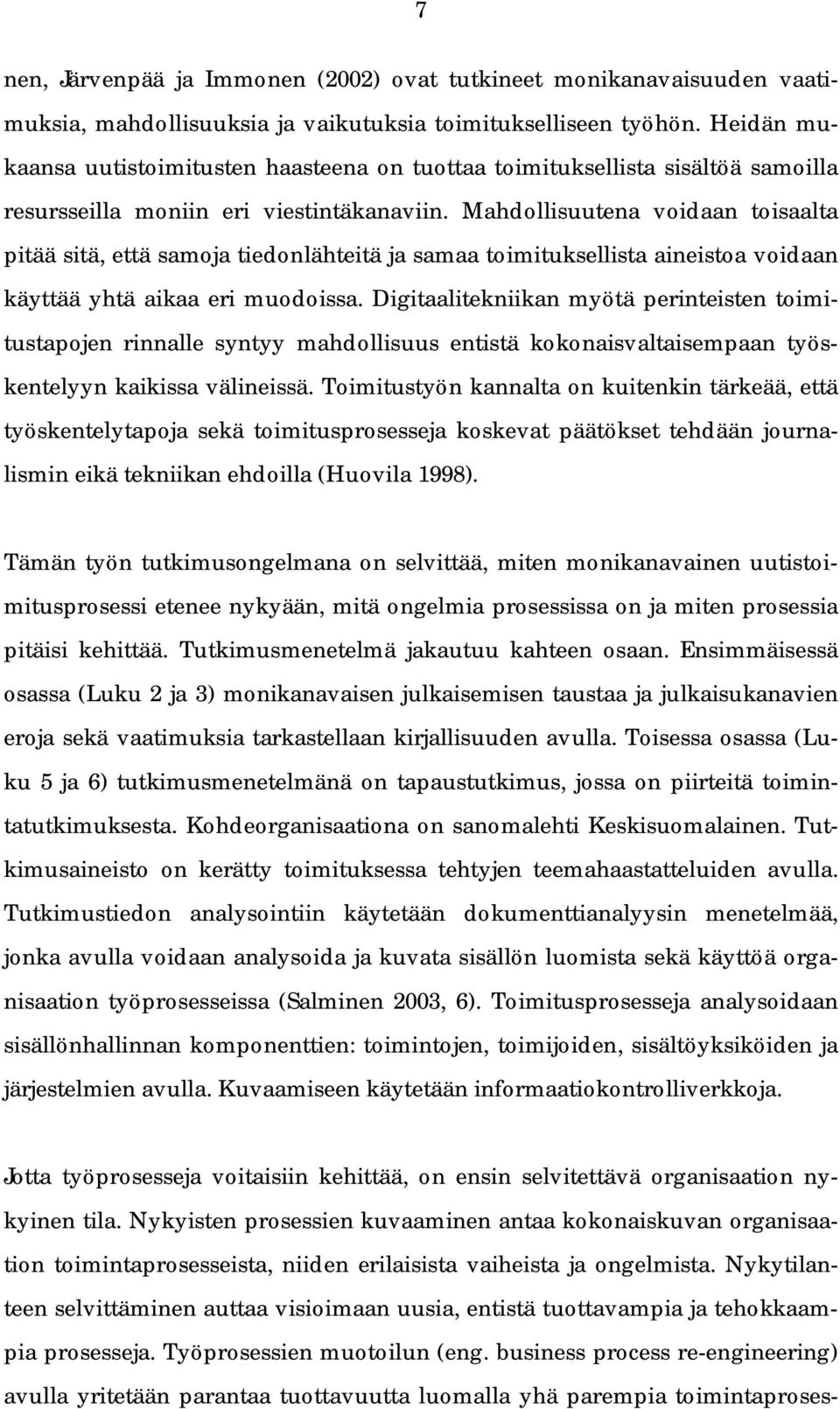 7

nen, Järvenpää ja Immonen (2002) ovat tutkineet monikanavaisuuden vaatimuksia, mahdollisuuksia ja vaikutuksia toimitukselliseen työhön. Heidän mukaansa uutistoimitusten haasteena on tuottaa toimituksellista sisältöä samoilla resursseilla moniin eri viestintäkanaviin. Mahdollisuutena voidaan toisaalta pitää sitä, että samoja tiedonlähteitä ja samaa toimituksellista aineistoa voidaan käyttää yhtä aikaa eri muodoissa. Digitaalitekniikan myötä perinteisten toimitustapojen rinnalle syntyy mahdollisuus entistä kokonaisvaltaisempaan työskentelyyn kaikissa välineissä. Toimitustyön kannalta on kuitenkin tärkeää, että työskentelytapoja sekä toimitusprosesseja koskevat päätökset tehdään journalismin eikä tekniikan ehdoilla (Huovila 1998).

Tämän työn tutkimusongelmana on selvittää, miten monikanavainen uutistoimitusprosessi etenee nykyään, mitä ongelmia prosessissa on ja miten prosessia pitäisi kehittää. Tutkimusmenetelmä jakautuu kahteen osaan. Ensimmäisessä osassa (Luku 2 ja 3) monikanavaisen julkaisemisen taustaa ja julkaisukanavien eroja sekä vaatimuksia tarkastellaan kirjallisuuden avulla. Toisessa osassa (Luku 5 ja 6) tutkimusmenetelmänä on tapaustutkimus, jossa on piirteitä toimintatutkimuksesta. Kohdeorganisaationa on sanomalehti Keskisuomalainen. Tutkimusaineisto on kerätty toimituksessa tehtyjen teemahaastatteluiden avulla. Tutkimustiedon analysointiin käytetään dokumenttianalyysin menetelmää, jonka avulla voidaan analysoida ja kuvata sisällön luomista sekä käyttöä organisaation työprosesseissa (Salminen 2003, 6). Toimitusprosesseja analysoidaan sisällönhallinnan komponenttien: toimintojen, toimijoiden, sisältöyksiköiden ja järjestelmien avulla. Kuvaamiseen käytetään informaatiokontrolliverkkoja.

Jotta työprosesseja voitaisiin kehittää, on ensin selvitettävä organisaation nykyinen tila. Nykyisten prosessien kuvaaminen antaa kokonaiskuvan organisaation toimintaprosesseista, niiden erilaisista vaiheista ja ongelmista. Nykytilanteen selvittäminen auttaa visioimaan uusia, entistä tuottavampia ja tehokkaampia prosesseja. Työprosessien muotoilun (eng. business process re-engineering) avulla yritetään parantaa tuottavuutta luomalla yhä parempia toimintaproses-